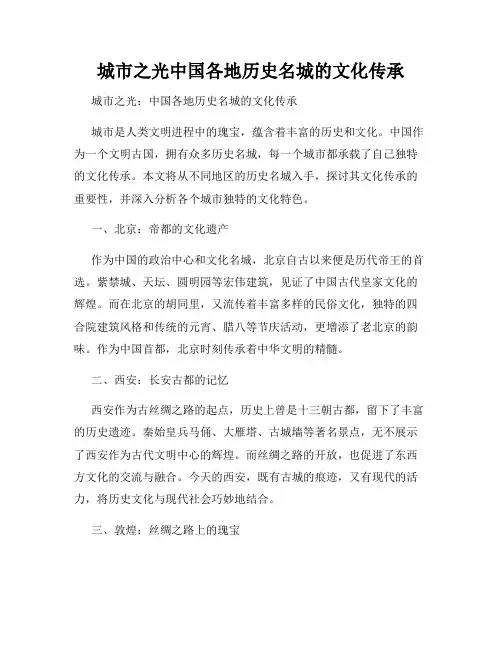 城市之光中国各地历史名城的文化传承

城市之光：中国各地历史名城的文化传承

城市是人类文明进程中的瑰宝，蕴含着丰富的历史和文化。中国作为一个文明古国，拥有众多历史名城，每一个城市都承载了自己独特的文化传承。本文将从不同地区的历史名城入手，探讨其文化传承的重要性，并深入分析各个城市独特的文化特色。

一、北京：帝都的文化遗产

作为中国的政治中心和文化名城，北京自古以来便是历代帝王的首选。紫禁城、天坛、圆明园等宏伟建筑，见证了中国古代皇家文化的辉煌。而在北京的胡同里，又流传着丰富多样的民俗文化，独特的四合院建筑风格和传统的元宵、腊八等节庆活动，更增添了老北京的韵味。作为中国首都，北京时刻传承着中华文明的精髓。

二、西安：长安古都的记忆

西安作为古丝绸之路的起点，历史上曾是十三朝古都，留下了丰富的历史遗迹。秦始皇兵马俑、大雁塔、古城墙等著名景点，无不展示了西安作为古代文明中心的辉煌。而丝绸之路的开放，也促进了东西方文化的交流与融合。今天的西安，既有古城的痕迹，又有现代的活力，将历史文化与现代社会巧妙地结合。

三、敦煌：丝绸之路上的瑰宝